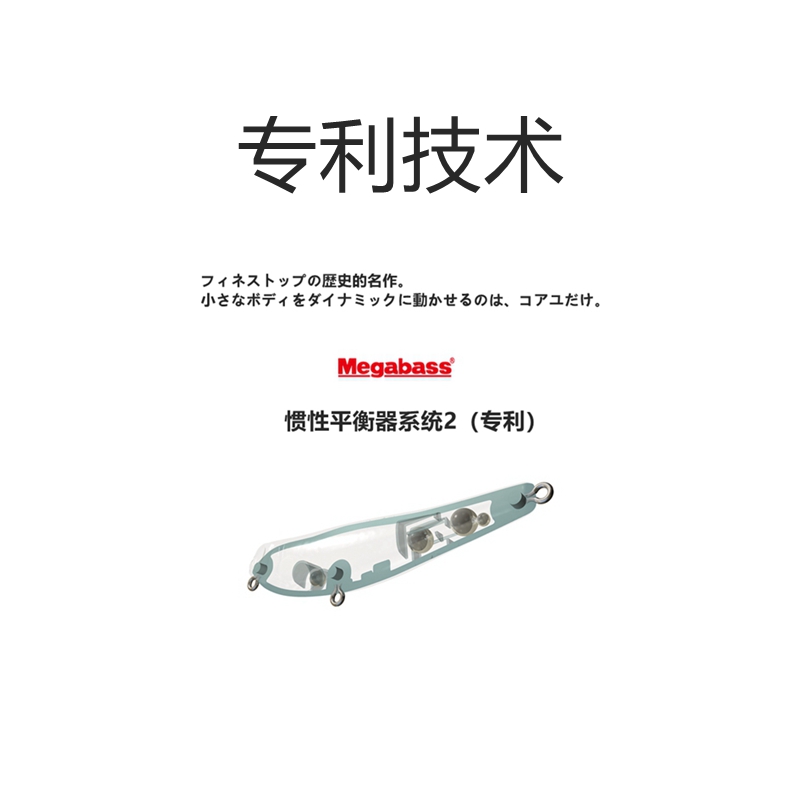 专利技术

フィネストップの歴史的名作。
小さなボディをダイナミックに動かせるのは、コアユだけ。

Megabass®

惯性平衡器系统2（专利）